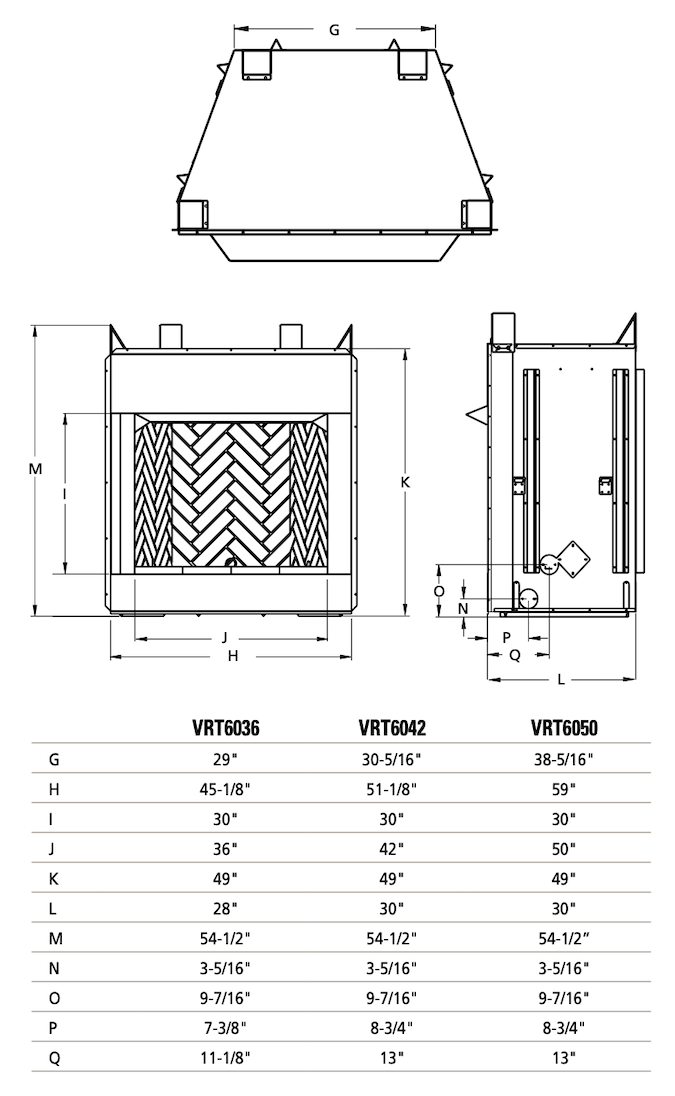 G

M
I
K
J
H

O
N
P
Q
L

|   | VRT6036 | VRT6042 | VRT6050 |
|---|---|---|---|
| G | 29" | 30-5/16" | 38-5/16" |
| H | 45-1/8" | 51-1/8" | 59" |
| I | 30" | 30" | 30" |
| J | 36" | 42" | 50" |
| K | 49" | 49" | 49" |
| L | 28" | 30" | 30" |
| M | 54-1/2" | 54-1/2" | 54-1/2” |
| N | 3-5/16" | 3-5/16" | 3-5/16" |
| O | 9-7/16" | 9-7/16" | 9-7/16" |
| P | 7-3/8" | 8-3/4" | 8-3/4" |
| Q | 11-1/8" | 13" | 13" |